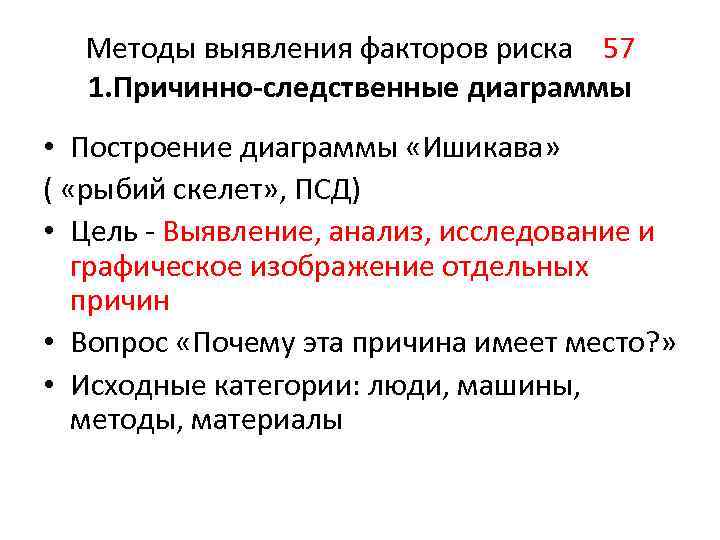 Методы выявления факторов риска 57
1.Причинно-следственные диаграммы

• Построение диаграммы «Ишикава»
( «рыбий скелет», ПСД)
• Цель - Выявление, анализ, исследование и графическое изображение отдельных причин
• Вопрос «Почему эта причина имеет место?»
• Исходные категории: люди, машины, методы, материалы